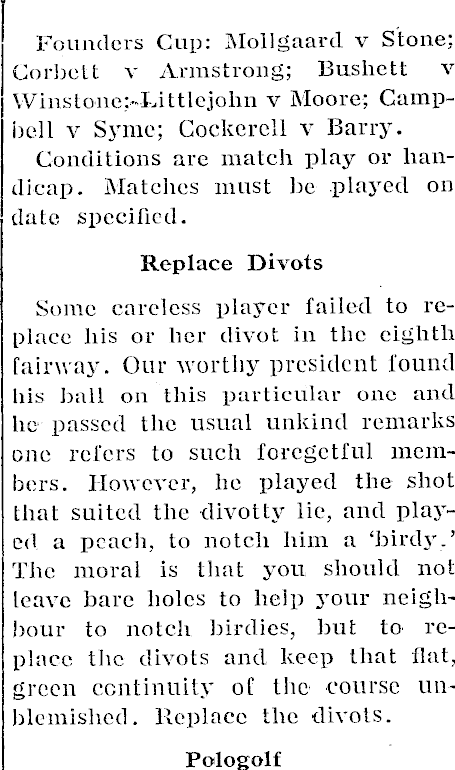 Founders Cup: Mollgaard v Stone; Corbett v Armstrong; Bushett v Winstone; Littlejohn v Moore; Campbell v Syme; Cockerell v Barry.

Conditions are match play or handicap. Matches must be played on date specified.

Replace Divots

Some careless player failed to replace his or her divot in the eighth fairway. Our worthy president found his ball on this particular one and he passed the usual unkind remarks one refers to such foregetful members. However, he played the shot that suited the divotty lie, and played a peach, to notch him a 'birdy.' The moral is that you should not leave bare holes to help your neighbour to notch birdies, but to replace the divots and keep that flat, green continuity of the course unblemished. Replace the divots.

Pologolf